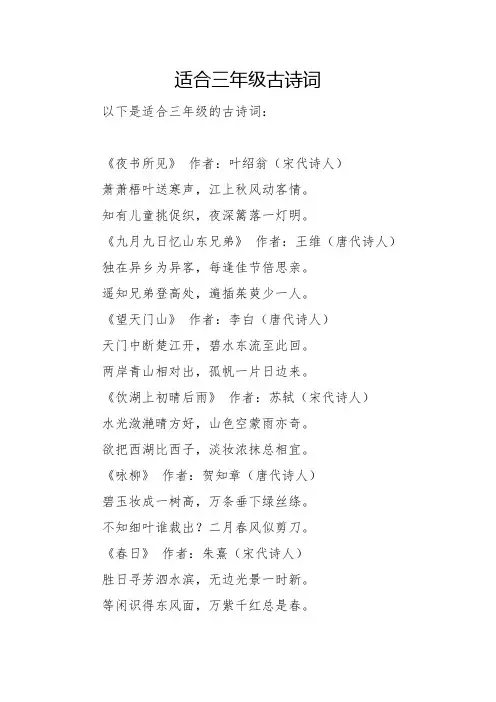 适合三年级古诗词

以下是适合三年级的古诗词：

《夜书所见》 作者：叶绍翁（宋代诗人）
萧萧梧叶送寒声，江上秋风动客情。
知有儿童挑促织，夜深篱落一灯明。
《九月九日忆山东兄弟》 作者：王维（唐代诗人）
独在异乡为异客，每逢佳节倍思亲。
遥知兄弟登高处，遍插茱萸少一人。
《望天门山》 作者：李白（唐代诗人）
天门中断楚江开，碧水东流至此回。
两岸青山相对出，孤帆一片日边来。
《饮湖上初晴后雨》 作者：苏轼（宋代诗人）
水光潋滟晴方好，山色空蒙雨亦奇。
欲把西湖比西子，淡妆浓抹总相宜。
《咏柳》 作者：贺知章（唐代诗人）
碧玉妆成一树高，万条垂下绿丝绦。
不知细叶谁裁出？二月春风似剪刀。
《春日》 作者：朱熹（宋代诗人）
胜日寻芳泗水滨，无边光景一时新。
等闲识得东风面，万紫千红总是春。